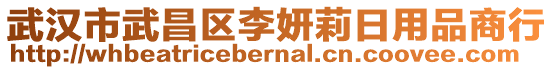 武汉市武昌区李妍莉日用品商行
http://whbeatricebernal.cn.coovee.com